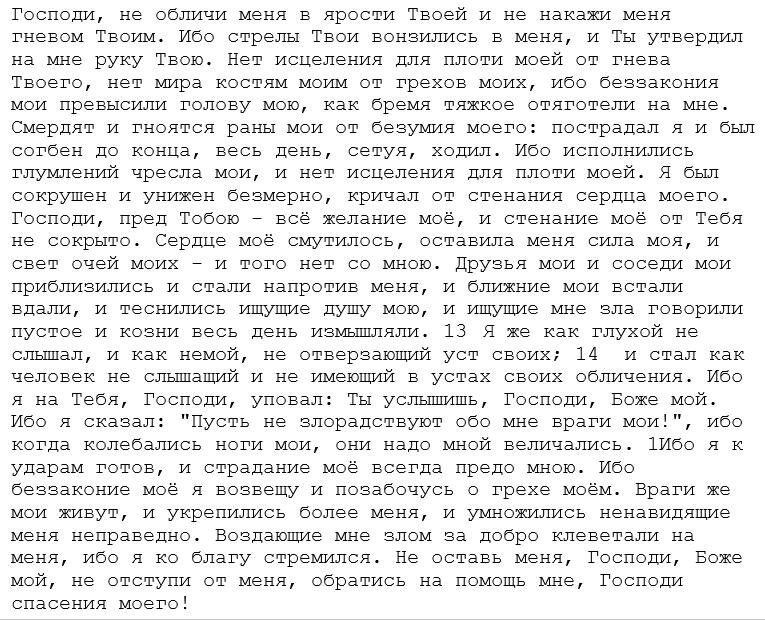 Господи, не обличи меня в ярости Твоей и не накажи меня гневом Твоим. Ибо стрелы Твои вонзились в меня, и Ты утвердил на мне руку Твою. Нет исцеления для плоти моей от гнева Твоего, нет мира костям моим от грехов моих, ибо беззакония мои превысили голову мою, как бремя тяжкое отяготели на мне. Смердят и гноятся раны мои от безумия моего: пострадал я и был согбен до конца, весь день, сетуя, ходил. Ибо исполнились глумлений чресла мои, и нет исцеления для плоти моей. Я был сокрушен и унижен безмерно, кричал от стенания сердца моего. Господи, пред Тобою - всё желание моё, и стенание моё от Тебя не сокрыто. Сердце моё смутилось, оставила меня сила моя, и свет очей моих - и того нет со мною. Друзья мои и соседи мои приблизились и стали напротив меня, и ближние мои встали вдали, и теснились ищущие душу мою, и ищущие мне зла говорили пустое и козни весь день измышляли. 13 Я же как глухой не слышал, и как немой, не отверзающий уст своих; 14 и стал как человек не слышащий и не имеющий в устах своих обличения. Ибо я на Тебя, Господи, уповал: Ты услышишь, Господи, Боже мой. Ибо я сказал: "Пусть не злорадствуют обо мне враги мои!", ибо когда колебались ноги мои, они надо мной величались. 1Ибо я к ударам готов, и страдание моё всегда предо мною. Ибо беззаконие моё я возвещу и позабочусь о грехе моём. Враги же мои живут, и укрепились более меня, и умножились ненавидящие меня неправедно. Воздающие мне злом за добро клеветали на меня, ибо я ко благу стремился. Не оставь меня, Господи, Боже мой, не отступи от меня, обратись на помощь мне, Господи спасения моего!